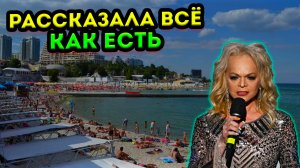 РАССКАЗАЛА ВСЁ
КАК ЕСТЬ